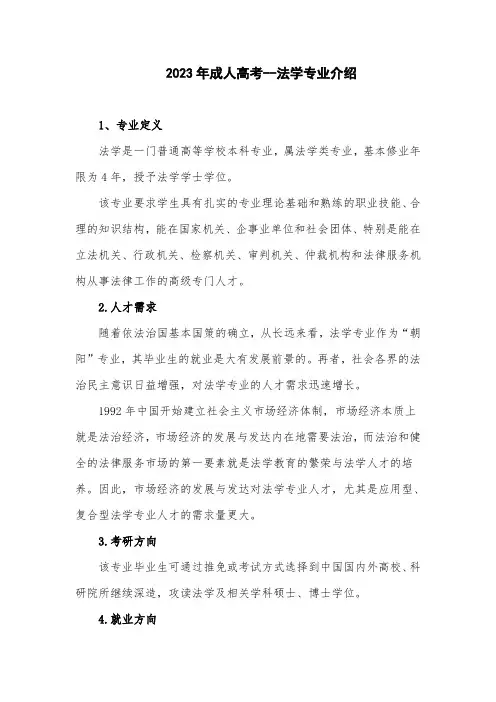 2023年成人高考—法学专业介绍

1、专业定义

法学是一门普通高等学校本科专业，属法学类专业，基本修业年限为4年，授予法学学士学位。

该专业要求学生具有扎实的专业理论基础和熟练的职业技能、合理的知识结构，能在国家机关、企事业单位和社会团体、特别是能在立法机关、行政机关、检察机关、审判机关、仲裁机构和法律服务机构从事法律工作的高级专门人才。

2.人才需求

随着依法治国基本国策的确立，从长远来看，法学专业作为“朝阳”专业，其毕业生的就业是大有发展前景的。再者，社会各界的法治民主意识日益增强，对法学专业的人才需求迅速增长。

1992年中国开始建立社会主义市场经济体制，市场经济本质上就是法治经济，市场经济的发展与发达内在地需要法治，而法治和健全的法律服务市场的第一要素就是法学教育的繁荣与法学人才的培养。因此，市场经济的发展与发达对法学专业人才，尤其是应用型、复合型法学专业人才的需求量更大。

3.考研方向

该专业毕业生可通过推免或考试方式选择到中国国内外高校、科研院所继续深造，攻读法学及相关学科硕士、博士学位。

4.就业方向